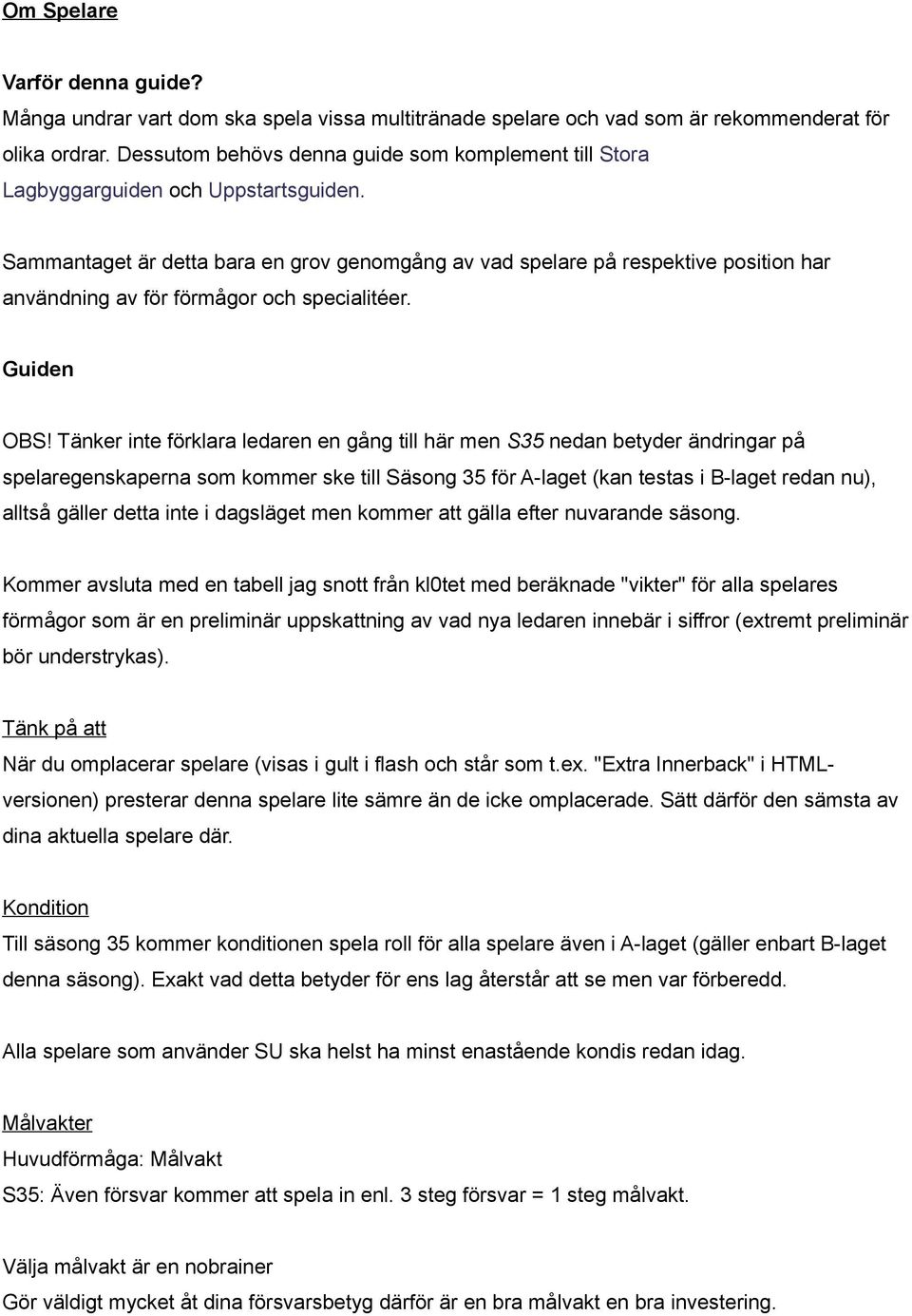 Om Spelare

Varför denna guide?
Många undrar vart dom ska spela vissa multitränade spelare och vad som är rekommenderat för olika ordrar. Dessutom behövs denna guide som komplement till Stora Lagbyggarguiden och Uppstartsguiden.

Sammantaget är detta bara en grov genomgång av vad spelare på respektive position har användning av för förmågor och specialitéer.

Guiden

OBS! Tänker inte förklara ledaren en gång till här men S35 nedan betyder ändringar på spelaregenskaperna som kommer ske till Säsong 35 för A-laget (kan testas i B-laget redan nu), alltså gäller detta inte i dagsläget men kommer att gälla efter nuvarande säsong.

Kommer avsluta med en tabell jag snott från kl0tet med beräknade "vikter" för alla spelares förmågor som är en preliminär uppskattning av vad nya ledaren innebär i siffror (extremt preliminär bör understrykas).

Tänk på att
När du omplacerar spelare (visas i gult i flash och står som t.ex. "Extra Innerback" i HTML-versionen) presterar denna spelare lite sämre än de icke omplacerade. Sätt därför den sämsta av dina aktuella spelare där.

Kondition
Till säsong 35 kommer konditionen spela roll för alla spelare även i A-laget (gäller enbart B-laget denna säsong). Exakt vad detta betyder för ens lag återstår att se men var förberedd.

Alla spelare som använder SU ska helst ha minst enastående kondis redan idag.

Målvakter
Huvudförmåga: Målvakt
S35: Även försvar kommer att spela in enl. 3 steg försvar = 1 steg målvakt.

Välja målvakt är en nobrainer
Gör väldigt mycket åt dina försvarsbetyg därför är en bra målvakt en bra investering.